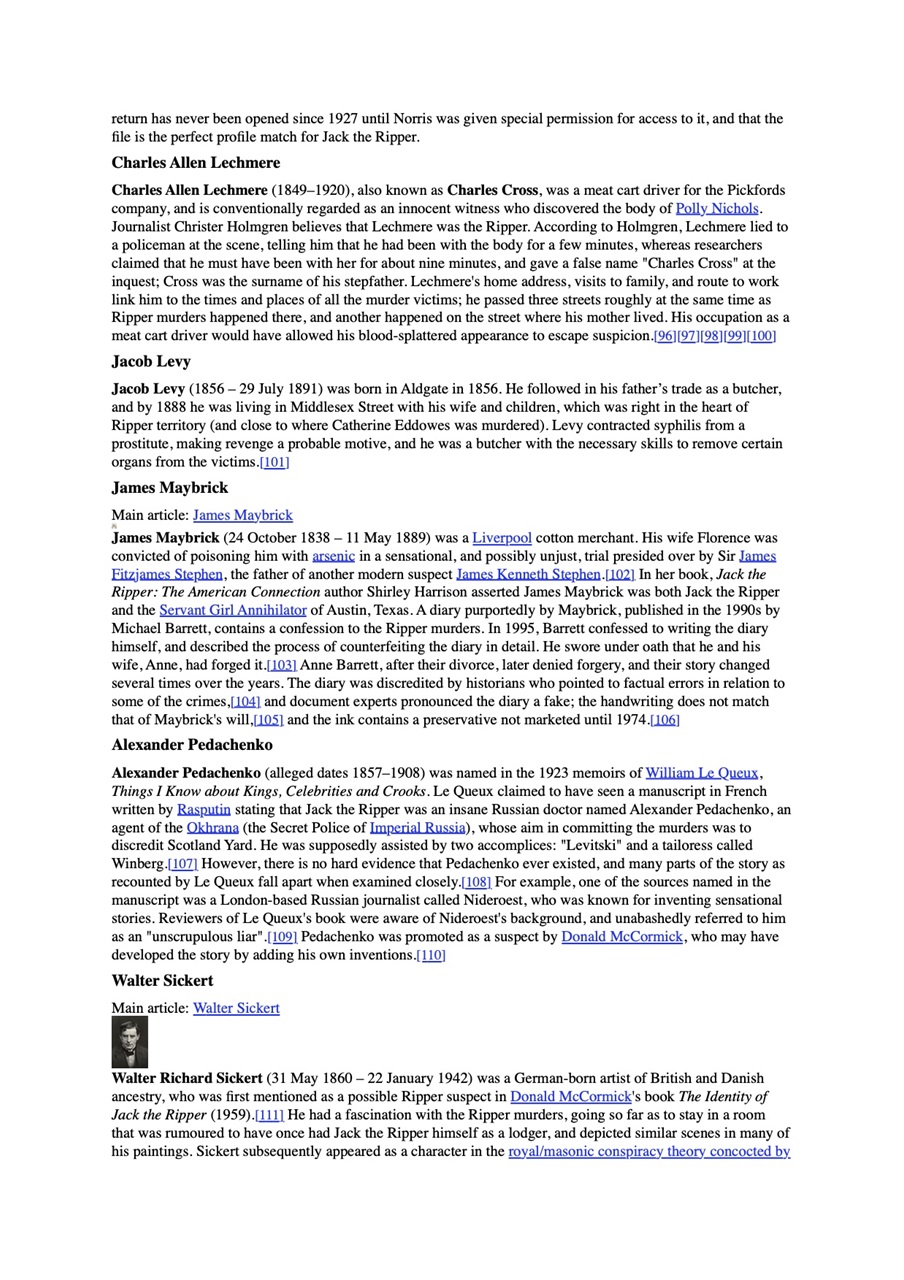 return has never been opened since 1927 until Norris was given special permission for access to it, and that the file is the perfect profile match for Jack the Ripper.

Charles Allen Lechmere

Charles Allen Lechmere (1849–1920), also known as Charles Cross, was a meat cart driver for the Pickfords company, and is conventionally regarded as an innocent witness who discovered the body of Polly Nichols. Journalist Christer Holmgren believes that Lechmere was the Ripper. According to Holmgren, Lechmere lied to a policeman at the scene, telling him that he had been with the body for a few minutes, whereas researchers claimed that he must have been with her for about nine minutes, and gave a false name "Charles Cross" at the inquest; Cross was the surname of his stepfather. Lechmere's home address, visits to family, and route to work link him to the times and places of all the murder victims; he passed three streets roughly at the same time as Ripper murders happened there, and another happened on the street where his mother lived. His occupation as a meat cart driver would have allowed his blood-splattered appearance to escape suspicion.[96][97][98][99][100]

Jacob Levy

Jacob Levy (1856 – 29 July 1891) was born in Aldgate in 1856. He followed in his father's trade as a butcher, and by 1888 he was living in Middlesex Street with his wife and children, which was right in the heart of Ripper territory (and close to where Catherine Eddowes was murdered). Levy contracted syphilis from a prostitute, making revenge a probable motive, and he was a butcher with the necessary skills to remove certain organs from the victims.[101]

James Maybrick

Main article: James Maybrick

James Maybrick (24 October 1838 – 11 May 1889) was a Liverpool cotton merchant. His wife Florence was convicted of poisoning him with arsenic in a sensational, and possibly unjust, trial presided over by Sir James Fitzjames Stephen, the father of another modern suspect James Kenneth Stephen.[102] In her book, Jack the Ripper: The American Connection author Shirley Harrison asserted James Maybrick was both Jack the Ripper and the Servant Girl Annihilator of Austin, Texas. A diary purportedly by Maybrick, published in the 1990s by Michael Barrett, contains a confession to the Ripper murders. In 1995, Barrett confessed to writing the diary himself, and described the process of counterfeiting the diary in detail. He swore under oath that he and his wife, Anne, had forged it.[103] Anne Barrett, after their divorce, later denied forgery, and their story changed several times over the years. The diary was discredited by historians who pointed to factual errors in relation to some of the crimes,[104] and document experts pronounced the diary a fake; the handwriting does not match that of Maybrick's will,[105] and the ink contains a preservative not marketed until 1974.[106]

Alexander Pedachenko

Alexander Pedachenko (alleged dates 1857–1908) was named in the 1923 memoirs of William Le Queux, Things I Know about Kings, Celebrities and Crooks. Le Queux claimed to have seen a manuscript in French written by Rasputin stating that Jack the Ripper was an insane Russian doctor named Alexander Pedachenko, an agent of the Okhrana (the Secret Police of Imperial Russia), whose aim in committing the murders was to discredit Scotland Yard. He was supposedly assisted by two accomplices: "Levitski" and a tailoress called Winberg.[107] However, there is no hard evidence that Pedachenko ever existed, and many parts of the story as recounted by Le Queux fall apart when examined closely.[108] For example, one of the sources named in the manuscript was a London-based Russian journalist called Nideroest, who was known for inventing sensational stories. Reviewers of Le Queux's book were aware of Nideroest's background, and unabashedly referred to him as an "unscrupulous liar".[109] Pedachenko was promoted as a suspect by Donald McCormick, who may have developed the story by adding his own inventions.[110]

Walter Sickert

Main article: Walter Sickert

Walter Richard Sickert (31 May 1860 – 22 January 1942) was a German-born artist of British and Danish ancestry, who was first mentioned as a possible Ripper suspect in Donald McCormick's book The Identity of Jack the Ripper (1959).[111] He had a fascination with the Ripper murders, going so far as to stay in a room that was rumoured to have once had Jack the Ripper himself as a lodger, and depicted similar scenes in many of his paintings. Sickert subsequently appeared as a character in the royal/masonic conspiracy theory concocted by